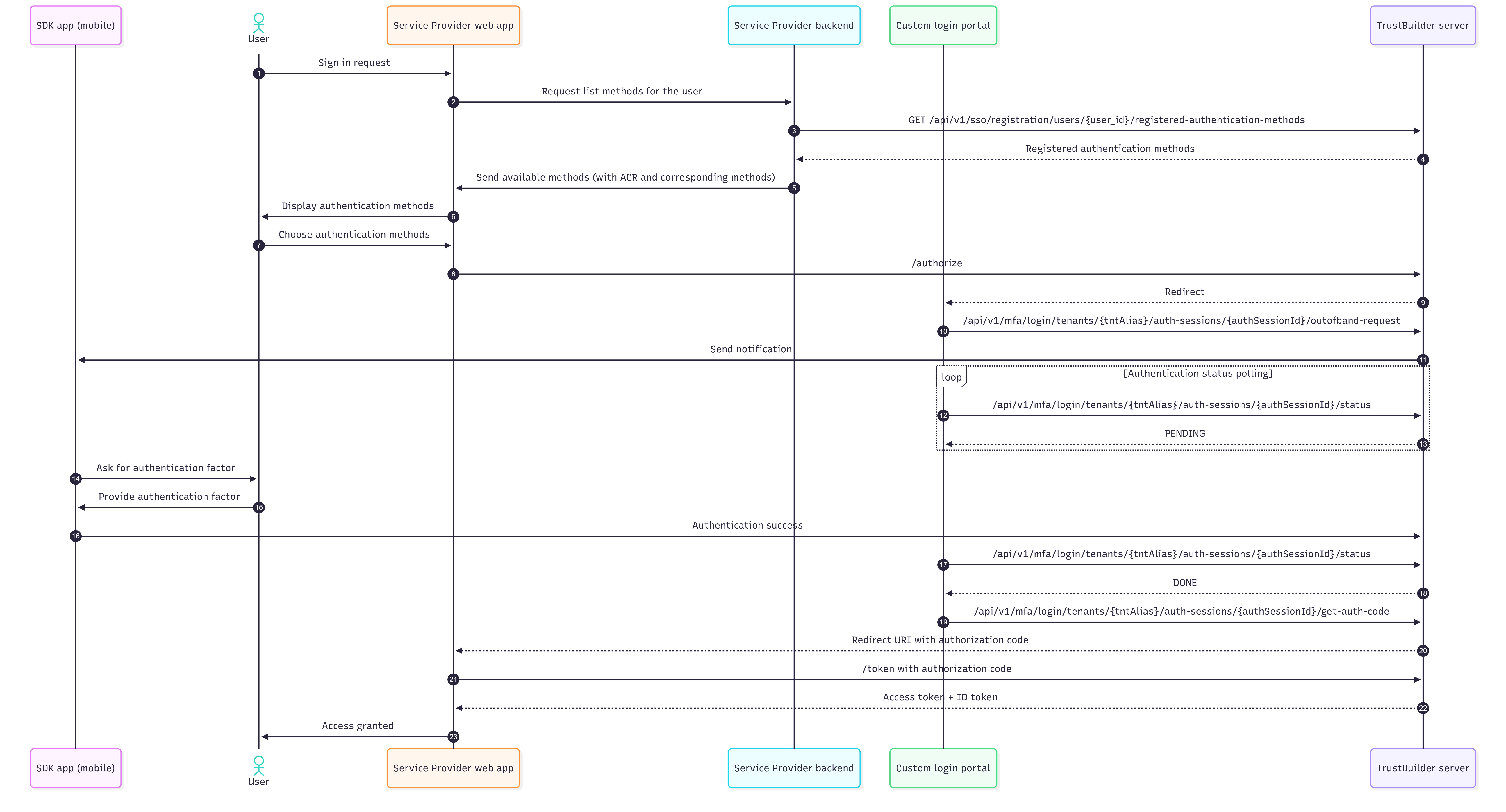 SDK app (mobile)

User

Service Provider web app

Service Provider backend

Custom login portal

TrustBuilder server

1 Sign in request

2 Request list methods for the user

3 GET /api/v1/sso/registration/users/{user_id}/registered-authentication-methods

4 Registered authentication methods

5 Send available methods (with ACR and corresponding methods)

6 Display authentication methods

7 Choose authentication methods

8 /authorize

9 Redirect

10 /api/v1/mfa/login/tenants/{tntAlias}/auth-sessions/{authSessionId}/outofband-request

11 Send notification

loop [Authentication status polling]

12 /api/v1/mfa/login/tenants/{tntAlias}/auth-sessions/{authSessionId}/status

13 PENDING

14 Ask for authentication factor

15 Provide authentication factor

16 Authentication success

17 /api/v1/mfa/login/tenants/{tntAlias}/auth-sessions/{authSessionId}/status

18 DONE

19 /api/v1/mfa/login/tenants/{tntAlias}/auth-sessions/{authSessionId}/get-auth-code

20 Redirect URI with authorization code

21 /token with authorization code

22 Access token + ID token

23 Access granted

SDK app (mobile)

User

Service Provider web app

Service Provider backend

Custom login portal

TrustBuilder server